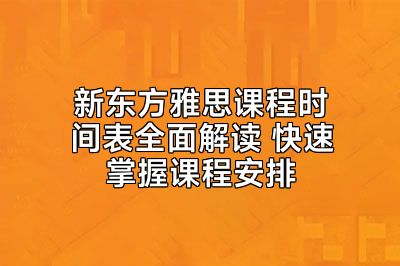 新东方雅思课程时间表全面解读 快速掌握课程安排